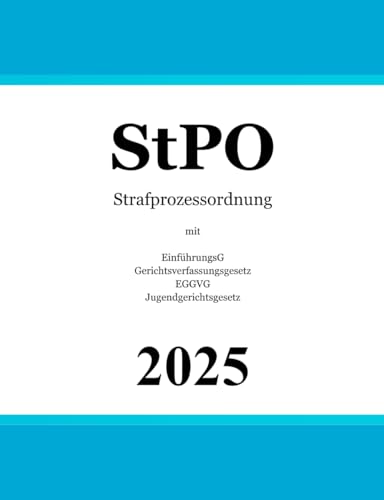 StPO

Strafprozessordnung

mit

EinführungsG
Gerichtsverfassungsgesetz
EGGVG
Jugendgerichtsgesetz

2025